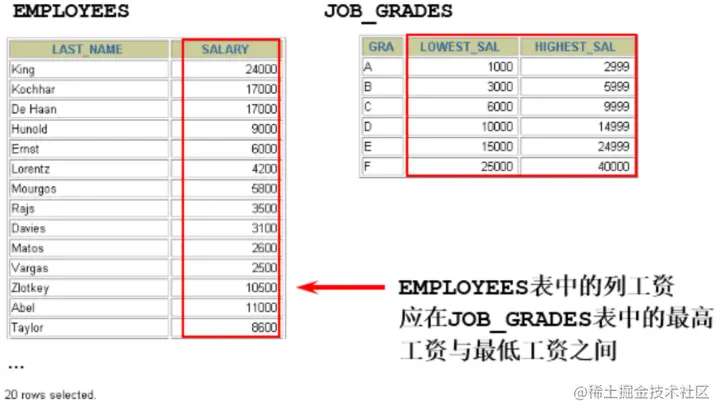 EMPLOYEES

| LAST_NAME | SALARY |
|---|---|
| King | 24000 |
| Kochhar | 17000 |
| De Haan | 17000 |
| Hunold | 9000 |
| Ernst | 6000 |
| Lorentz | 4200 |
| Mourgos | 5800 |
| Rajs | 3500 |
| Davies | 3100 |
| Matos | 2600 |
| Vargas | 2500 |
| Zlotkey | 10500 |
| Abel | 11000 |
| Taylor | 8600 |

...

20 rows selected.

JOB_GRADES

| GRA | LOWEST_SAL | HIGHEST_SAL |
|---|---|---|
| A | 1000 | 2999 |
| B | 3000 | 5999 |
| C | 6000 | 9999 |
| D | 10000 | 14999 |
| E | 15000 | 24999 |
| F | 25000 | 40000 |

EMPLOYEES表中的列工资
应在JOB_GRADES表中的最高
工资与最低工资之间

@稀土掘金技术社区